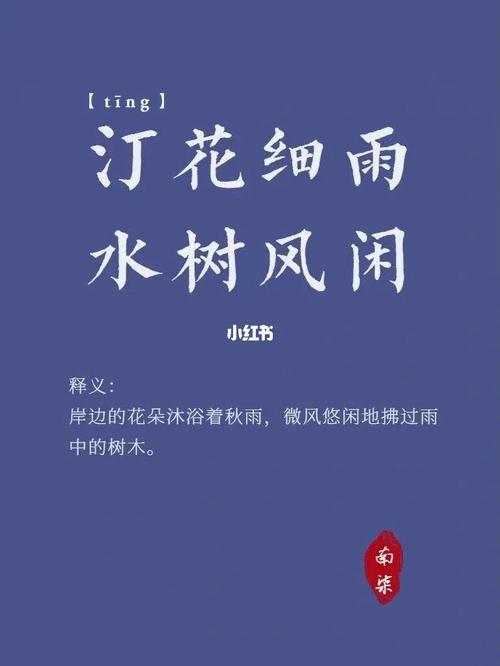 【tīng】
汀花细雨
水树风闲

小红书

释义:
岸边的花朵沐浴着秋雨，微风悠闲地拂过雨中的树木。

南柒